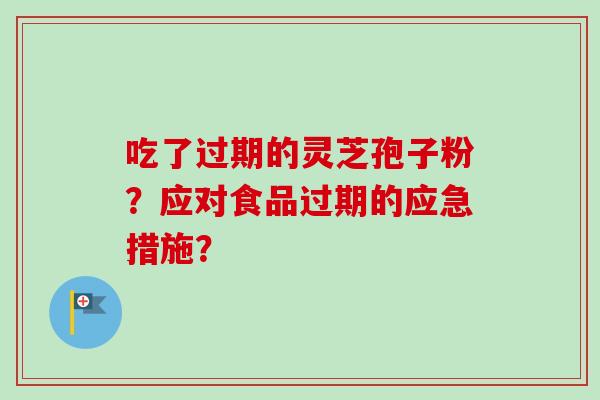 吃了过期的灵芝孢子粉？应对食品过期的应急措施?